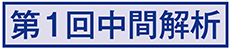 第1回中間解析